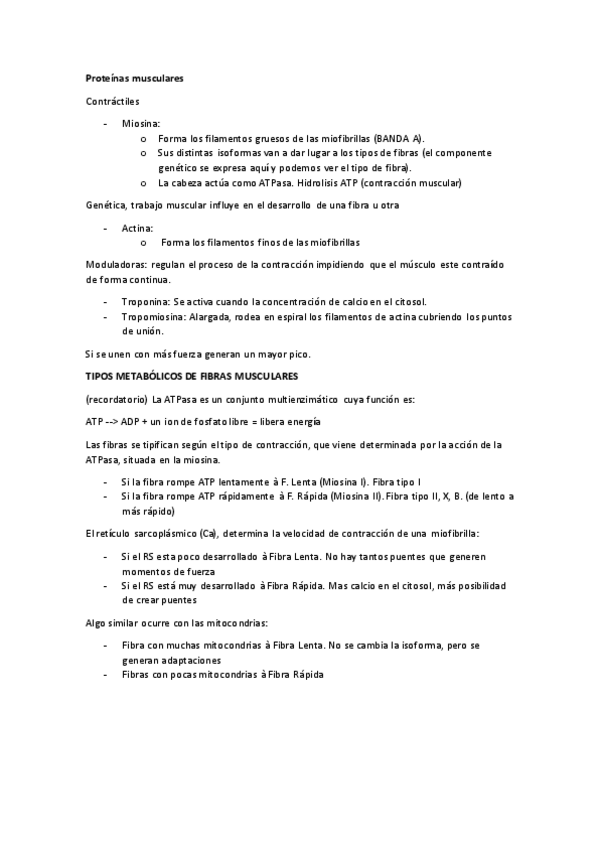 Proteínas musculares

Contráctiles

- Miosina:
 o Forma los filamentos gruesos de las miofibrillas (BANDA A).
 o Sus distintas isoformas van a dar lugar a los tipos de fibras (el componente genético se expresa aquí y podemos ver el tipo de fibra).
 o La cabeza actúa como ATPasa. Hidrolisis ATP (contracción muscular)

Genética, trabajo muscular influye en el desarrollo de una fibra u otra

- Actina:
 o Forma los filamentos finos de las miofibrillas

Moduladoras: regulan el proceso de la contracción impidiendo que el músculo este contraído de forma continua.

- Troponina: Se activa cuando la concentración de calcio en el citosol.
- Tropomiosina: Alargada, rodea en espiral los filamentos de actina cubriendo los puntos de unión.

Si se unen con más fuerza generan un mayor pico.

TIPOS METABÓLICOS DE FIBRAS MUSCULARES

(recordatorio) La ATPasa es un conjunto multienzimático cuya función es:

ATP --> ADP + un ion de fosfato libre = libera energía

Las fibras se tipifican según el tipo de contracción, que viene determinada por la acción de la ATPasa, situada en la miosina.

- Si la fibra rompe ATP lentamente à F. Lenta (Miosina I). Fibra tipo I
- Si la fibra rompe ATP rápidamente à F. Rápida (Miosina II). Fibra tipo II, X, B. (de lento a más rápido)

El retículo sarcoplásmico (Ca), determina la velocidad de contracción de una miofibrilla:

- Si el RS esta poco desarrollado à Fibra Lenta. No hay tantos puentes que generen momentos de fuerza
- Si el RS está muy desarrollado à Fibra Rápida. Mas calcio en el citosol, más posibilidad de crear puentes

Algo similar ocurre con las mitocondrias:

- Fibra con muchas mitocondrias à Fibra Lenta. No se cambia la isoforma, pero se generan adaptaciones
- Fibras con pocas mitocondrias à Fibra Rápida